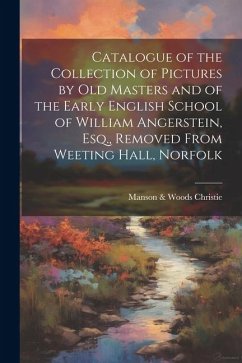 Catalogue of the Collection of Pictures by Old Masters and of the Early English School of William Angerstein, Esq., Removed From Weeting Hall, Norfolk

Manson & Woods Christie